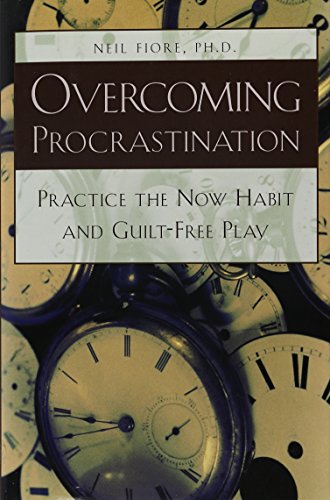 NEIL FIORE, PH.D.

OVERCOMING PROCRASTINATION

PRACTICE THE NOW HABIT AND GUILT-FREE PLAY